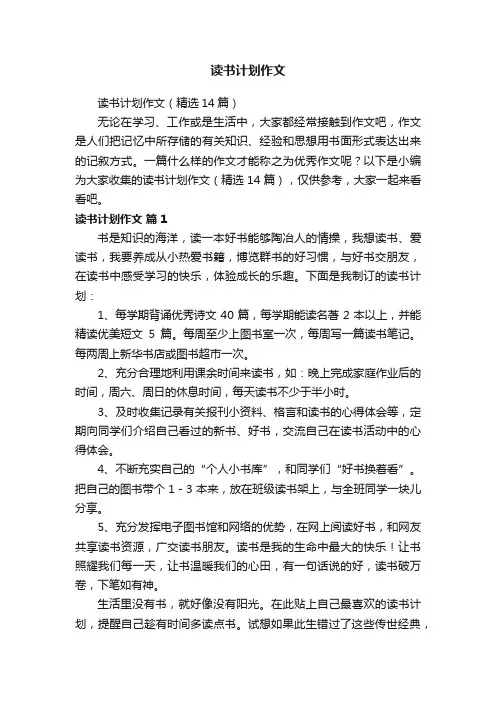 读书计划作文

读书计划作文（精选 14 篇）

无论在学习、工作或是生活中，大家都经常接触到作文吧，作文是人们把记忆中所存储的有关知识、经验和思想用书面形式表达出来的记叙方式。一篇什么样的作文才能称之为优秀作文呢？以下是小编为大家收集的读书计划作文（精选 14 篇），仅供参考，大家一起来看看吧。

读书计划作文 篇 1

书是知识的海洋，读一本好书能够陶冶人的情操，我想读书、爱读书，我要养成从小热爱书籍，博览群书的好习惯，与好书交朋友，在读书中感受学习的快乐，体验成长的乐趣。下面是我制订的读书计划：

1、每学期背诵优秀诗文 40 篇，每学期能读名著 2 本以上，并能精读优美短文 5 篇。每周至少上图书室一次，每周写一篇读书笔记。每两周上新华书店或图书超市一次。

2、充分合理地利用课余时间来读书，如：晚上完成家庭作业后的时间，周六、周日的休息时间，每天读书不少于半小时。

3、及时收集记录有关报刊小资料、格言和读书的心得体会等，定期向同学们介绍自己看过的新书、好书，交流自己在读书活动中的心得体会。

4、不断充实自己的“个人小书库”，和同学们“好书换着看”。把自己的图书带个 1 - 3 本来，放在班级读书架上，与全班同学一块儿分享。

5、充分发挥电子图书馆和网络的优势，在网上阅读好书，和网友共享读书资源，广交读书朋友。读书是我的生命中最大的快乐！让书照耀我们每一天，让书温暖我们的心田，有一句话说的好，读书破万卷，下笔如有神。

生活里没有书，就好像没有阳光。在此贴上自己最喜欢的读书计划，提醒自己趁有时间多读点书。试想如果此生错过了这些传世经典，